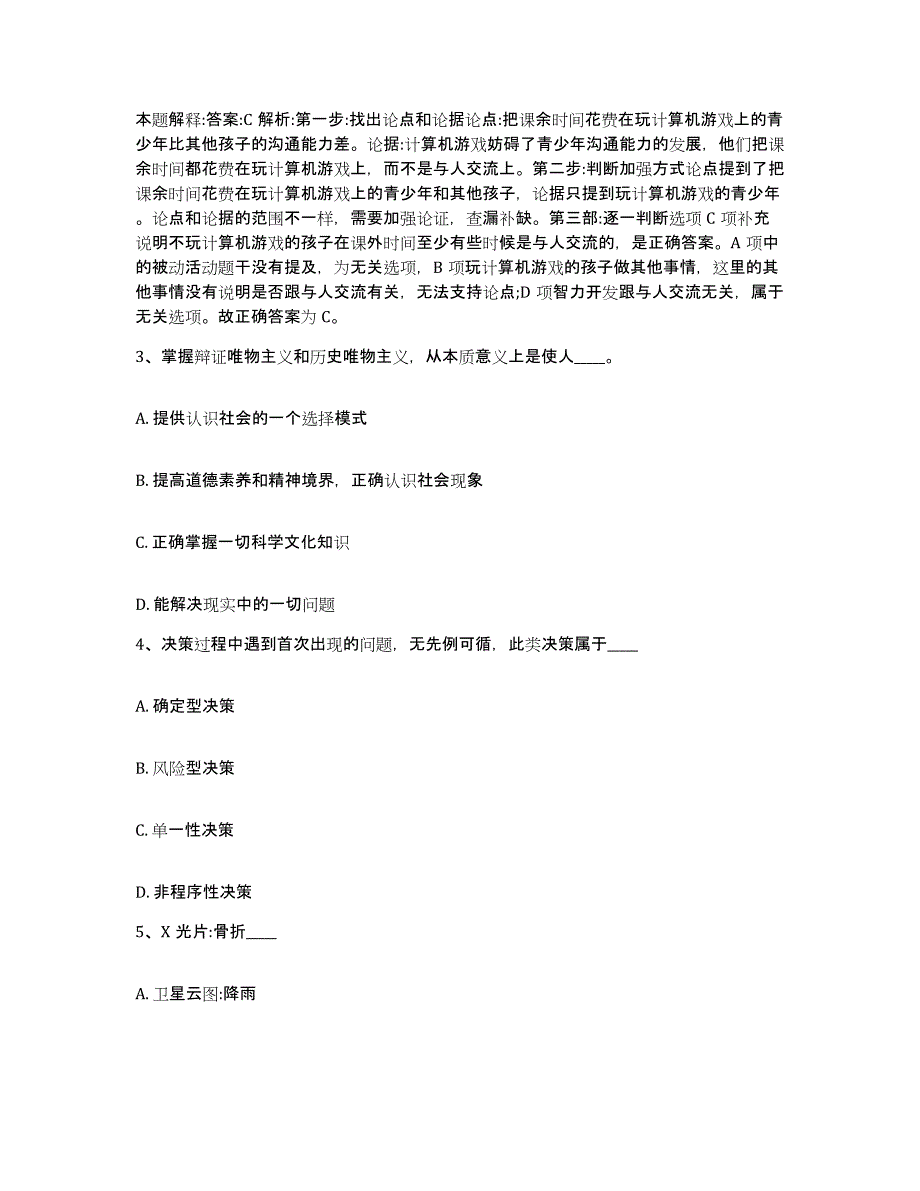 本题解释:答案:C 解析:第一步:找出论点和论据论点:把课余时间花费在玩计算机游戏上的青少年比其他孩子的沟通能力差。论据:计算机游戏妨碍了青少年沟通能力的发展，他们把课余时间都花费在玩计算机游戏上，而不是与人交流上。第二步:判断加强方式论点提到了把课余时间花费在玩计算机游戏上的青少年和其他孩子，论据只提到玩计算机游戏的青少年。论点和论据的范围不一样，需要加强论证，查漏补缺。第三部:逐一判断选项 C 项补充说明不玩计算机游戏的孩子在课外时间至少有些时候是与人交流的，是正确答案。A 项中的被动活动题干没有提及，为无关选项，B 项玩计算机游戏的孩子做其他事情，这里的其他事情没有说明是否跟与人交流有关，无法支持论点;D 项智力开发跟与人交流无关，属于无关选项。故正确答案为 C。

3、掌握辩证唯物主义和历史唯物主义，从本质意义上是使人____。

A. 提供认识社会的一个选择模式

B. 提高道德素养和精神境界，正确认识社会现象

C. 正确掌握一切科学文化知识

D. 能解决现实中的一切问题

4、决策过程中遇到首次出现的问题，无先例可循，此类决策属于____

A. 确定型决策

B. 风险型决策

C. 单一性决策

D. 非程序性决策

5、X 光片:骨折____

A. 卫星云图:降雨